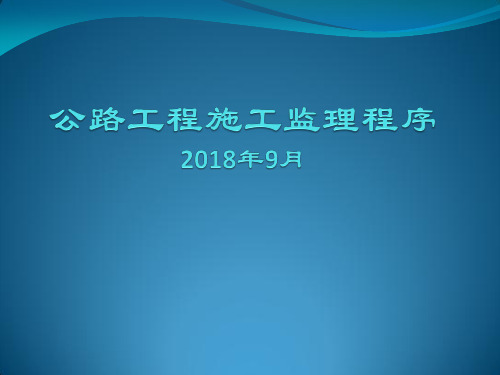 公路工程施工监理程序

2018年9月